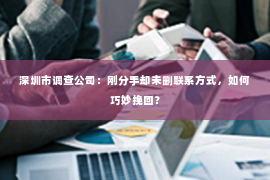 深圳市调查公司：刚分手却未删联系方式，如何巧妙挽回？